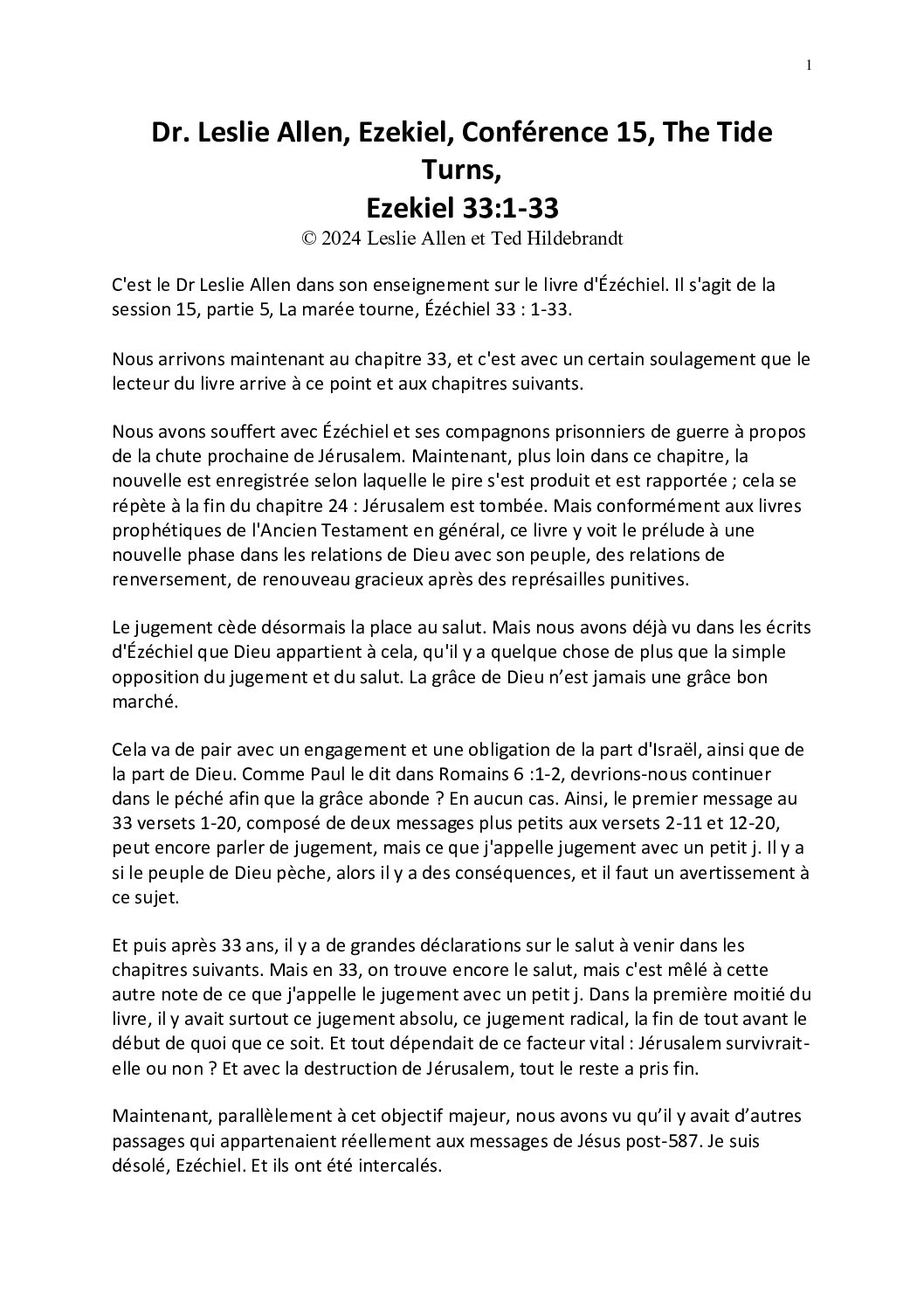 1

Dr. Leslie Allen, Ezekiel, Conférence 15, The Tide Turns,
Ezekiel 33:1-33
© 2024 Leslie Allen et Ted Hildebrandt

C'est le Dr Leslie Allen dans son enseignement sur le livre d'Ézéchiel. Il s'agit de la session 15, partie 5, La marée tourne, Ézéchiel 33 : 1-33.

Nous arrivons maintenant au chapitre 33, et c'est avec un certain soulagement que le lecteur du livre arrive à ce point et aux chapitres suivants.

Nous avons souffert avec Ézéchiel et ses compagnons prisonniers de guerre à propos de la chute prochaine de Jérusalem. Maintenant, plus loin dans ce chapitre, la nouvelle est enregistrée selon laquelle le pire s'est produit et est rapportée ; cela se répète à la fin du chapitre 24 : Jérusalem est tombée. Mais conformément aux livres prophétiques de l'Ancien Testament en général, ce livre y voit le prélude à une nouvelle phase dans les relations de Dieu avec son peuple, des relations de renversement, de renouveau gracieux après des représailles punitives.

Le jugement cède désormais la place au salut. Mais nous avons déjà vu dans les écrits d'Ézéchiel que Dieu appartient à cela, qu'il y a quelque chose de plus que la simple opposition du jugement et du salut. La grâce de Dieu n'est jamais une grâce bon marché.

Cela va de pair avec un engagement et une obligation de la part d'Israël, ainsi que de la part de Dieu. Comme Paul le dit dans Romains 6 :1-2, devrions-nous continuer dans le péché afin que la grâce abonde ? En aucun cas. Ainsi, le premier message au 33 versets 1-20, composé de deux messages plus petits aux versets 2-11 et 12-20, peut encore parler de jugement, mais ce que j'appelle jugement avec un petit j. Il y a si le peuple de Dieu pèche, alors il y a des conséquences, et il faut un avertissement à ce sujet.

Et puis après 33 ans, il y a de grandes déclarations sur le salut à venir dans les chapitres suivants. Mais en 33, on trouve encore le salut, mais c'est mêlé à cette autre note de ce que j'appelle le jugement avec un petit j. Dans la première moitié du livre, il y avait surtout ce jugement absolu, ce jugement radical, la fin de tout avant le début de quoi que ce soit. Et tout dépendait de ce facteur vital : Jérusalem survivrait-elle ou non ? Et avec la destruction de Jérusalem, tout le reste a pris fin.

Maintenant, parallèlement à cet objectif majeur, nous avons vu qu'il y avait d'autres passages qui appartenaient réellement aux messages de Jésus post-587. Je suis désolé, Ezéchiel. Et ils ont été intercalés.